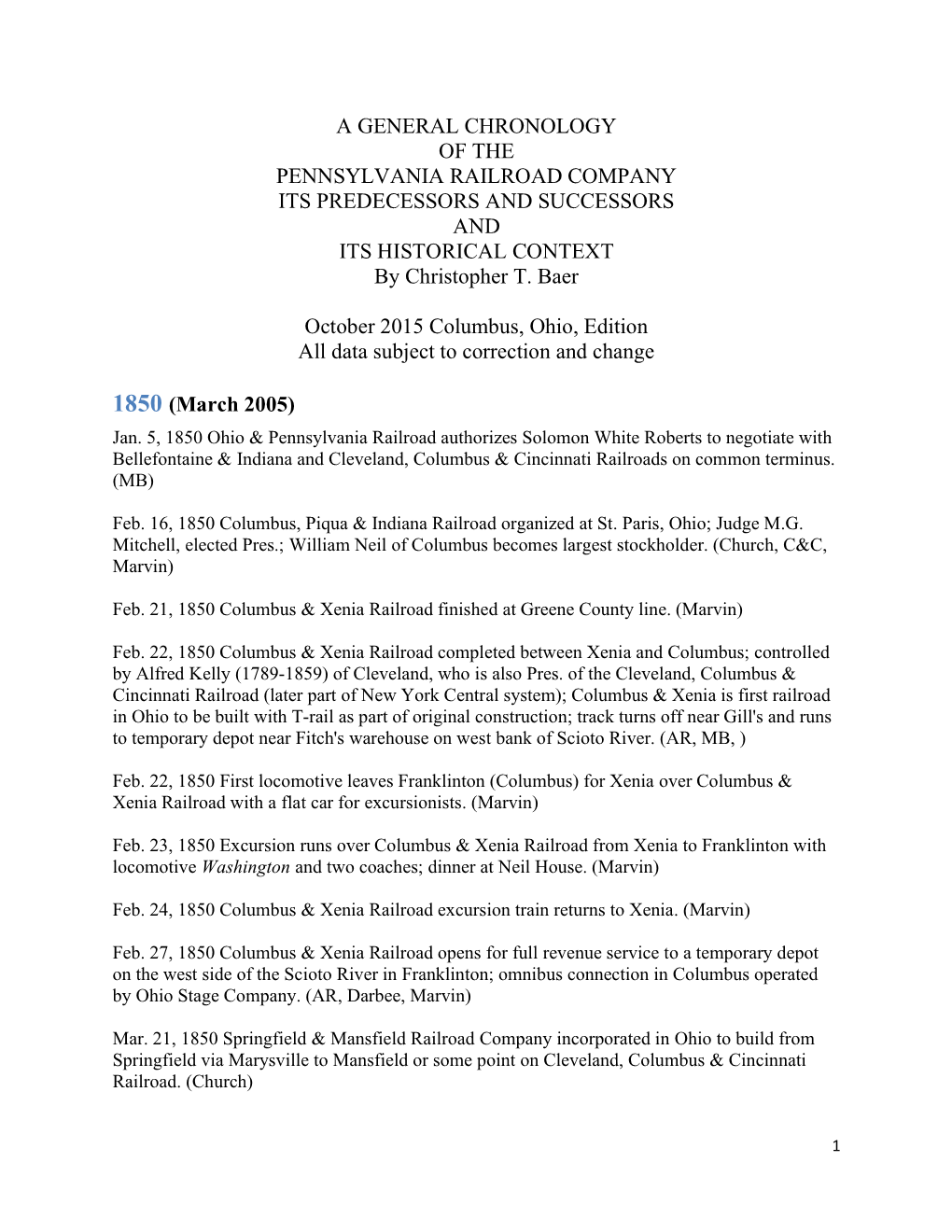 A GENERAL CHRONOLOGY
OF THE
PENNSYLVANIA RAILROAD COMPANY
ITS PREDECESSORS AND SUCCESSORS
AND
ITS HISTORICAL CONTEXT
By Christopher T. Baer

October 2015 Columbus, Ohio, Edition
All data subject to correction and change

1850 (March 2005)

Jan. 5, 1850 Ohio & Pennsylvania Railroad authorizes Solomon White Roberts to negotiate with Bellefontaine & Indiana and Cleveland, Columbus & Cincinnati Railroads on common terminus. (MB)

Feb. 16, 1850 Columbus, Piqua & Indiana Railroad organized at St. Paris, Ohio; Judge M.G. Mitchell, elected Pres.; William Neil of Columbus becomes largest stockholder. (Church, C&C, Marvin)

Feb. 21, 1850 Columbus & Xenia Railroad finished at Greene County line. (Marvin)

Feb. 22, 1850 Columbus & Xenia Railroad completed between Xenia and Columbus; controlled by Alfred Kelly (1789-1859) of Cleveland, who is also Pres. of the Cleveland, Columbus & Cincinnati Railroad (later part of New York Central system); Columbus & Xenia is first railroad in Ohio to be built with T-rail as part of original construction; track turns off near Gill's and runs to temporary depot near Fitch's warehouse on west bank of Scioto River. (AR, MB, )

Feb. 22, 1850 First locomotive leaves Franklinton (Columbus) for Xenia over Columbus & Xenia Railroad with a flat car for excursionists. (Marvin)

Feb. 23, 1850 Excursion runs over Columbus & Xenia Railroad from Xenia to Franklinton with locomotive Washington and two coaches; dinner at Neil House. (Marvin)

Feb. 24, 1850 Columbus & Xenia Railroad excursion train returns to Xenia. (Marvin)

Feb. 27, 1850 Columbus & Xenia Railroad opens for full revenue service to a temporary depot on the west side of the Scioto River in Franklinton; omnibus connection in Columbus operated by Ohio Stage Company. (AR, Darbee, Marvin)

Mar. 21, 1850 Springfield & Mansfield Railroad Company incorporated in Ohio to build from Springfield via Marysville to Mansfield or some point on Cleveland, Columbus & Cincinnati Railroad. (Church)

1